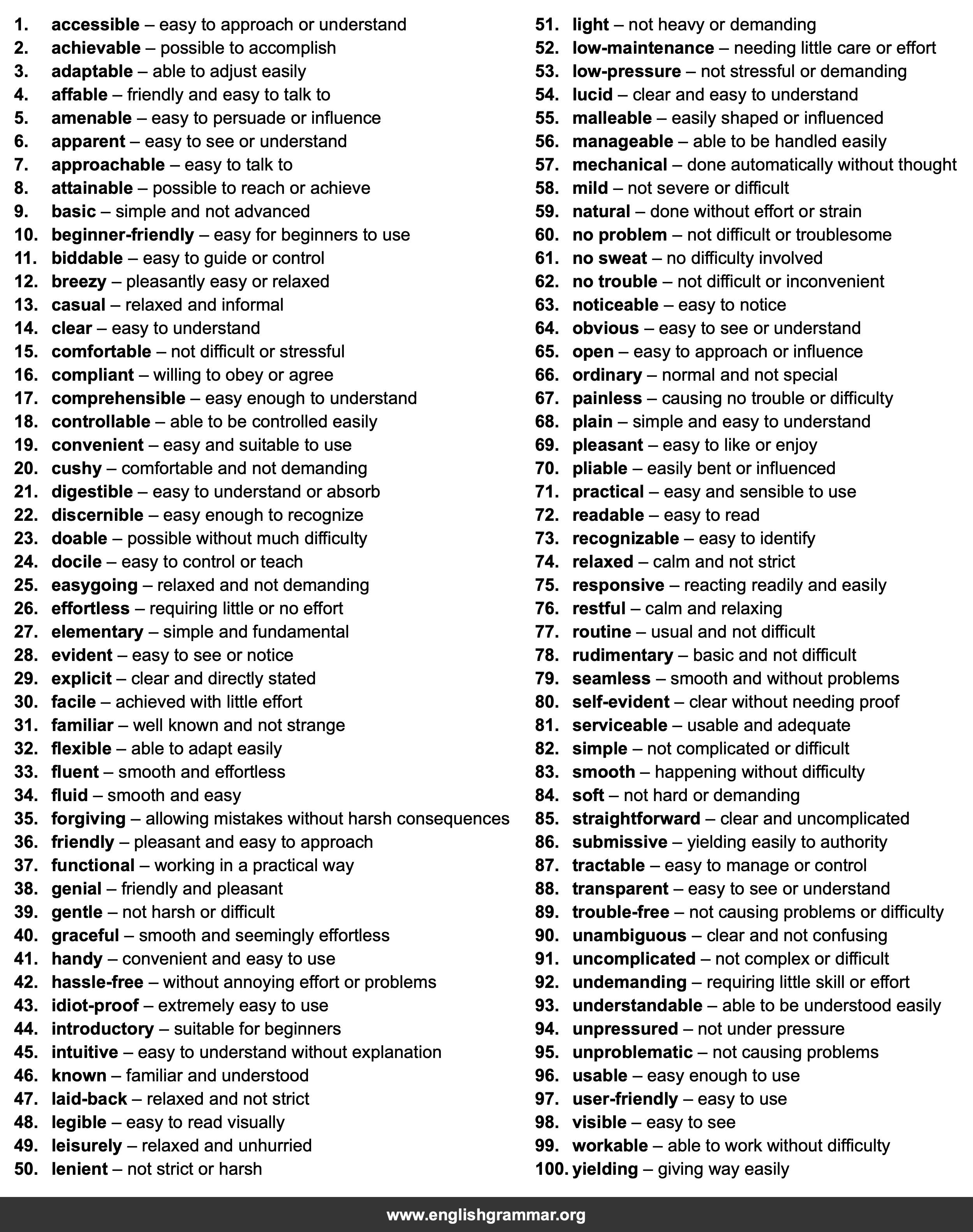 1. accessible – easy to approach or understand
2. achievable – possible to accomplish
3. adaptable – able to adjust easily
4. affable – friendly and easy to talk to
5. amenable – easy to persuade or influence
6. apparent – easy to see or understand
7. approachable – easy to talk to
8. attainable – possible to reach or achieve
9. basic – simple and not advanced
10. beginner-friendly – easy for beginners to use
11. biddable – easy to guide or control
12. breezy – pleasantly easy or relaxed
13. casual – relaxed and informal
14. clear – easy to understand
15. comfortable – not difficult or stressful
16. compliant – willing to obey or agree
17. comprehensible – easy enough to understand
18. controllable – able to be controlled easily
19. convenient – easy and suitable to use
20. cushy – comfortable and not demanding
21. digestible – easy to understand or absorb
22. discernible – easy enough to recognize
23. doable – possible without much difficulty
24. docile – easy to control or teach
25. easygoing – relaxed and not demanding
26. effortless – requiring little or no effort
27. elementary – simple and fundamental
28. evident – easy to see or notice
29. explicit – clear and directly stated
30. facile – achieved with little effort
31. familiar – well known and not strange
32. flexible – able to adapt easily
33. fluent – smooth and effortless
34. fluid – smooth and easy
35. forgiving – allowing mistakes without harsh consequences
36. friendly – pleasant and easy to approach
37. functional – working in a practical way
38. genial – friendly and pleasant
39. gentle – not harsh or difficult
40. graceful – smooth and seemingly effortless
41. handy – convenient and easy to use
42. hassle-free – without annoying effort or problems
43. idiot-proof – extremely easy to use
44. introductory – suitable for beginners
45. intuitive – easy to understand without explanation
46. known – familiar and understood
47. laid-back – relaxed and not strict
48. legible – easy to read visually
49. leisurely – relaxed and unhurried
50. lenient – not strict or harsh

51. light – not heavy or demanding
52. low-maintenance – needing little care or effort
53. low-pressure – not stressful or demanding
54. lucid – clear and easy to understand
55. malleable – easily shaped or influenced
56. manageable – able to be handled easily
57. mechanical – done automatically without thought
58. mild – not severe or difficult
59. natural – done without effort or strain
60. no problem – not difficult or troublesome
61. no sweat – no difficulty involved
62. no trouble – not difficult or inconvenient
63. noticeable – easy to notice
64. obvious – easy to see or understand
65. open – easy to approach or influence
66. ordinary – normal and not special
67. painless – causing no trouble or difficulty
68. plain – simple and easy to understand
69. pleasant – easy to like or enjoy
70. pliable – easily bent or influenced
71. practical – easy and sensible to use
72. readable – easy to read
73. recognizable – easy to identify
74. relaxed – calm and not strict
75. responsive – reacting readily and easily
76. restful – calm and relaxing
77. routine – usual and not difficult
78. rudimentary – basic and not difficult
79. seamless – smooth and without problems
80. self-evident – clear without needing proof
81. serviceable – usable and adequate
82. simple – not complicated or difficult
83. smooth – happening without difficulty
84. soft – not hard or demanding
85. straightforward – clear and uncomplicated
86. submissive – yielding easily to authority
87. tractable – easy to manage or control
88. transparent – easy to see or understand
89. trouble-free – not causing problems or difficulty
90. unambiguous – clear and not confusing
91. uncomplicated – not complex or difficult
92. undemanding – requiring little skill or effort
93. understandable – able to be understood easily
94. unpressured – not under pressure
95. unproblematic – not causing problems
96. usable – easy enough to use
97. user-friendly – easy to use
98. visible – easy to see
99. workable – able to work without difficulty
100. yielding – giving way easily

www.englishgrammar.org